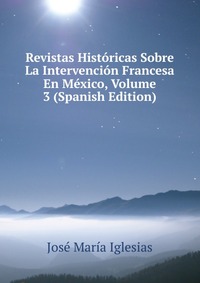 Revistas Históricas Sobre La Intervención Francesa En México, Volume 3 (Spanish Edition)

José María Iglesias